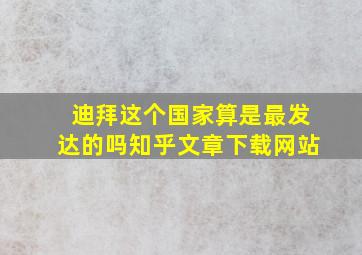 迪拜这个国家算是最发达的吗知乎文章下载网站